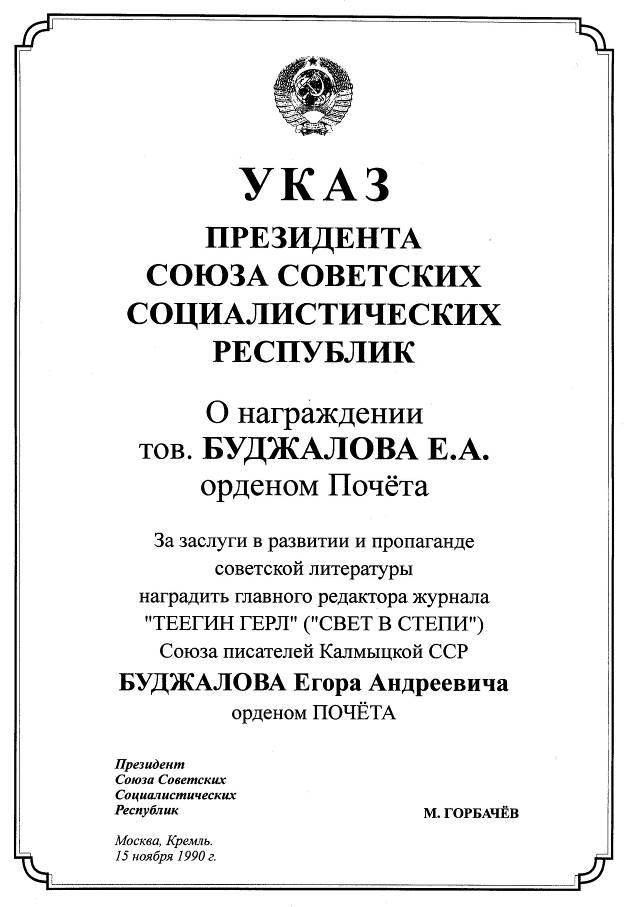 УКАЗ
ПРЕЗИДЕНТА
СОЮЗА СОВЕТСКИХ
СОЦИАЛИСТИЧЕСКИХ
РЕСПУБЛИК

О награждении
тов. БУДЖАЛОВА Е.А.
орденом Почёта

За заслуги в развитии и пропаганде
советской литературы
наградить главного редактора журнала
"ТЕЕГИН ГЕРЛ" ("СВЕТ В СТЕПИ")
Союза писателей Калмыцкой ССР
БУДЖАЛОВА Егора Андреевича
орденом ПОЧЁТА

Президент
Союза Советских
Социалистических
Республик

М. ГОРБАЧЁВ

Москва, Кремль.
15 ноября 1990 г.